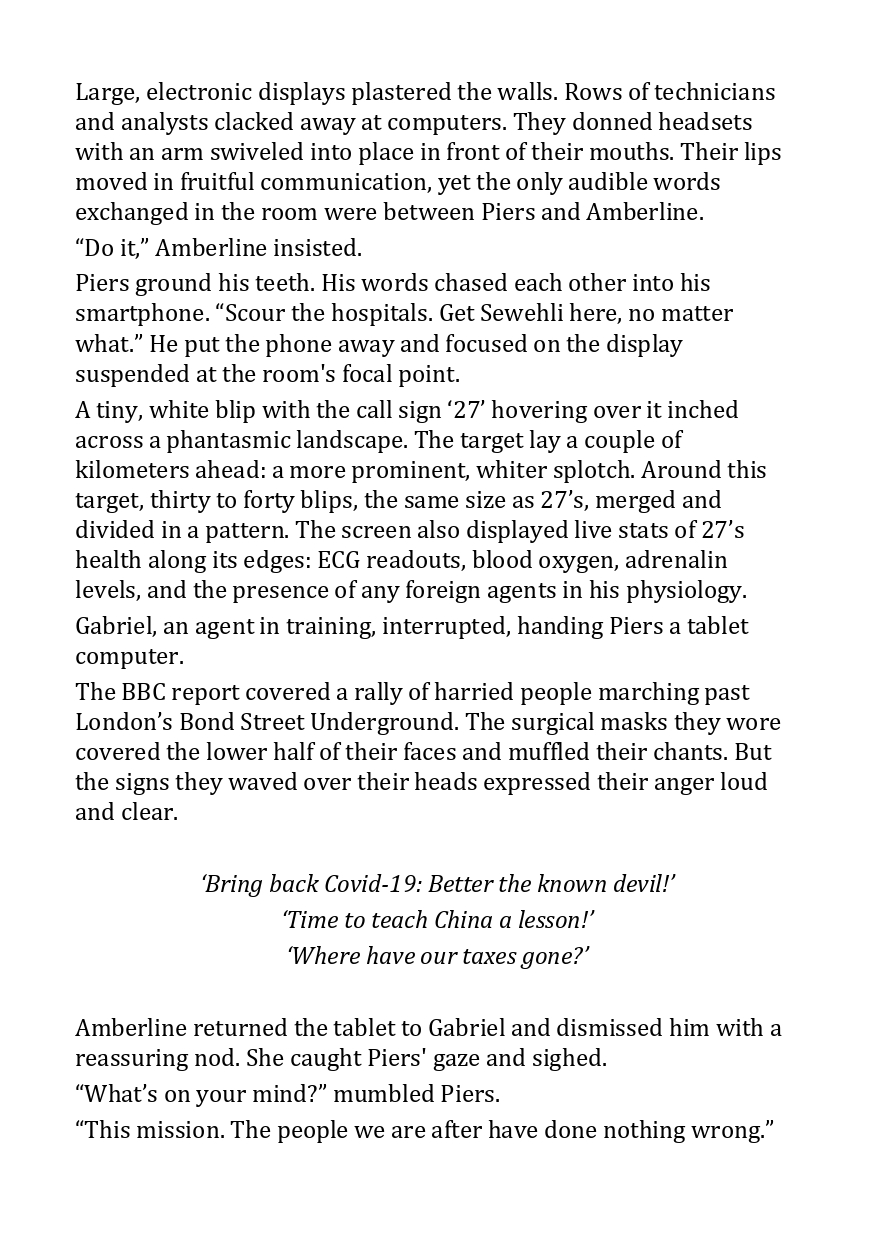 Large, electronic displays plastered the walls. Rows of technicians and analysts clacked away at computers. They donned headsets with an arm swiveled into place in front of their mouths. Their lips moved in fruitful communication, yet the only audible words exchanged in the room were between Piers and Amberline.

“Do it,” Amberline insisted.

Piers ground his teeth. His words chased each other into his smartphone. “Scour the hospitals. Get Sewehli here, no matter what.” He put the phone away and focused on the display suspended at the room's focal point.

A tiny, white blip with the call sign ‘27’ hovering over it inched across a phantasmic landscape. The target lay a couple of kilometers ahead: a more prominent, whiter splotch. Around this target, thirty to forty blips, the same size as 27’s, merged and divided in a pattern. The screen also displayed live stats of 27’s health along its edges: ECG readouts, blood oxygen, adrenalin levels, and the presence of any foreign agents in his physiology.

Gabriel, an agent in training, interrupted, handing Piers a tablet computer.

The BBC report covered a rally of harried people marching past London’s Bond Street Underground. The surgical masks they wore covered the lower half of their faces and muffled their chants. But the signs they waved over their heads expressed their anger loud and clear.

‘Bring back Covid-19: Better the known devil!’
‘Time to teach China a lesson!’
‘Where have our taxes gone?’

Amberline returned the tablet to Gabriel and dismissed him with a reassuring nod. She caught Piers' gaze and sighed.

“What’s on your mind?” mumbled Piers.

“This mission. The people we are after have done nothing wrong.”